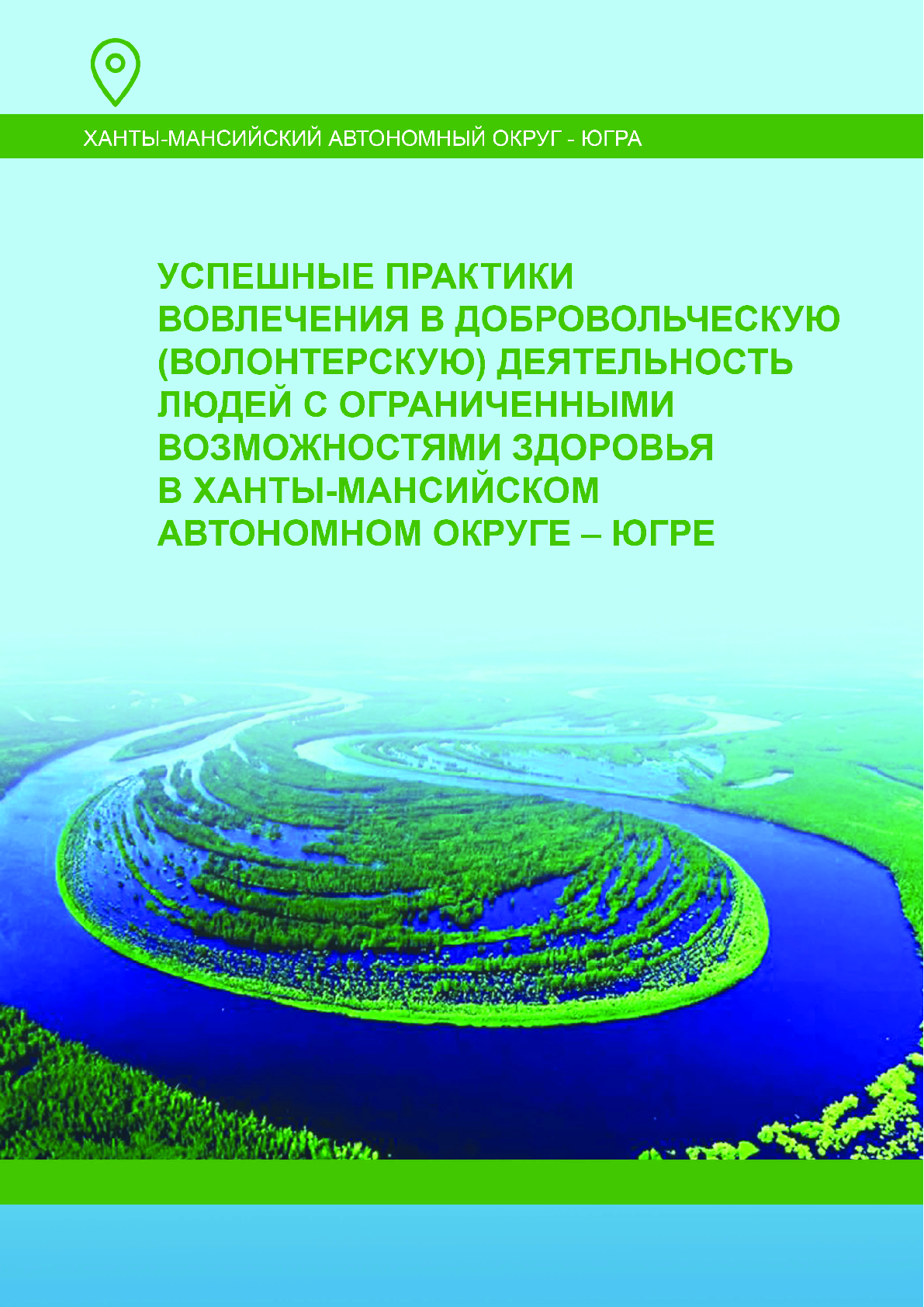 ХАНТЫ-МАНСИЙСКИЙ АВТОНОМНЫЙ ОКРУГ - ЮГРА

УСПЕШНЫЕ ПРАКТИКИ ВОВЛЕЧЕНИЯ В ДОБРОВОЛЬЧЕСКУЮ (ВОЛОНТЕРСКУЮ) ДЕЯТЕЛЬНОСТЬ ЛЮДЕЙ С ОГРАНИЧЕННЫМИ ВОЗМОЖНОСТЯМИ ЗДОРОВЬЯ В ХАНТЫ-МАНСИЙСКОМ АВТОНОМНОМ ОКРУГЕ – ЮГРЕ